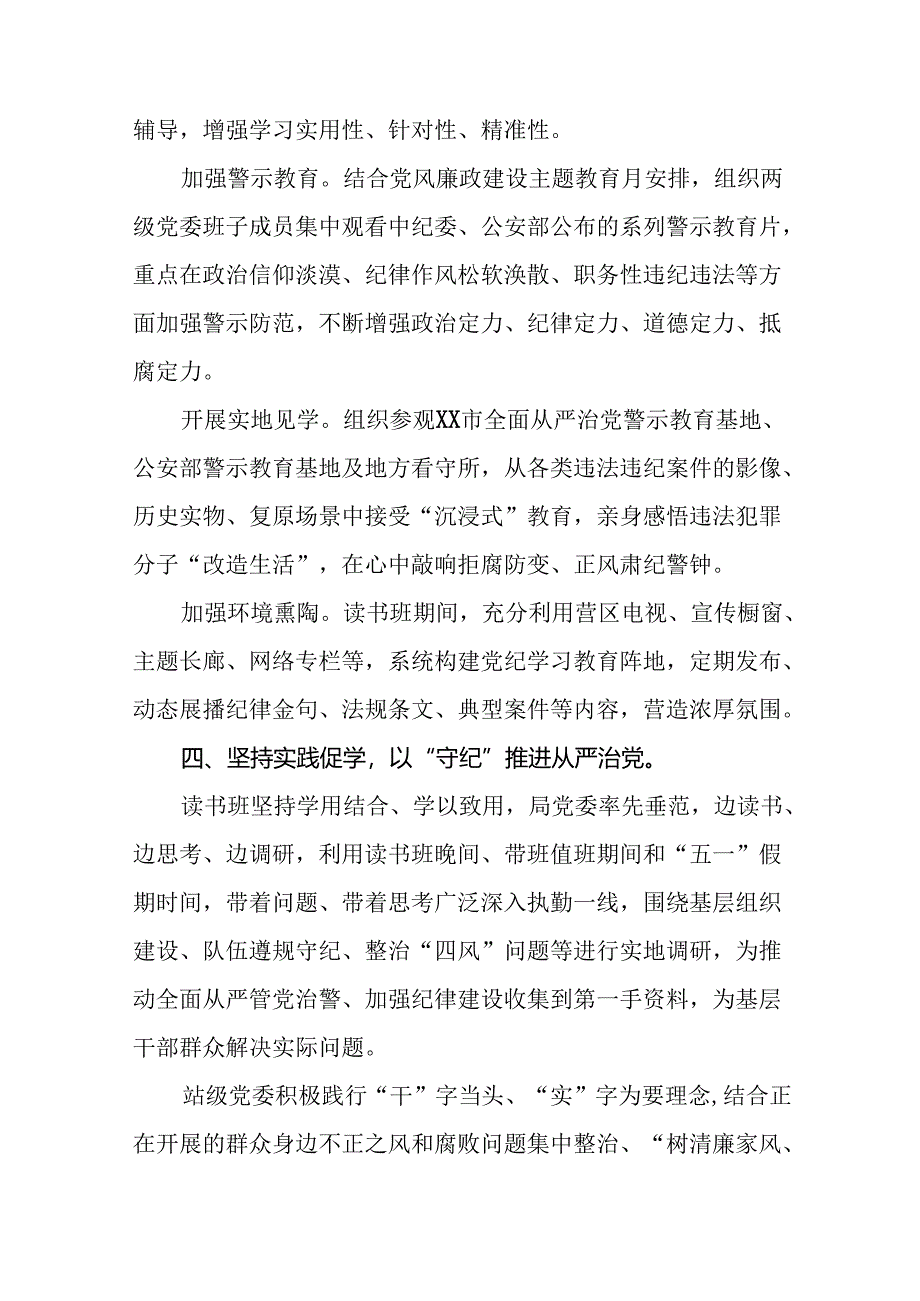 辅导，增强学习实用性、针对性、精准性。

加强警示教育。结合党风廉政建设主题教育月安排，组织两级党委班子成员集中观看中纪委、公安部公布的系列警示教育片，重点在政治信仰淡漠、纪律作风松软涣散、职务性违纪违法等方面加强警示防范，不断增强政治定力、纪律定力、道德定力、抵腐定力。

开展实地见学。组织参观XX市全面从严治党警示教育基地、公安部警示教育基地及地方看守所，从各类违法违纪案件的影像、历史实物、复原场景中接受“沉浸式”教育，亲身感悟违法犯罪分子“改造生活”，在心中敲响拒腐防变、正风肃纪警钟。

加强环境熏陶。读书班期间，充分利用营区电视、宣传橱窗、主题长廊、网络专栏等，系统构建党纪学习教育阵地，定期发布、动态展播纪律金句、法规条文、典型案件等内容，营造浓厚氛围。

四、坚持实践促学，以“守纪”推进从严治党。

读书班坚持学用结合、学以致用，局党委率先垂范，边读书、边思考、边调研，利用读书班晚间、带班值班期间和“五一”假期时间，带着问题、带着思考广泛深入执勤一线，围绕基层组织建设、队伍遵规守纪、整治“四风”问题等进行实地调研，为推动全面从严管党治警、加强纪律建设收集到第一手资料，为基层干部群众解决实际问题。

站级党委积极践行“干”字当头、“实”字为要理念，结合正在开展的群众身边不正之风和腐败问题集中整治、“树清廉家风、